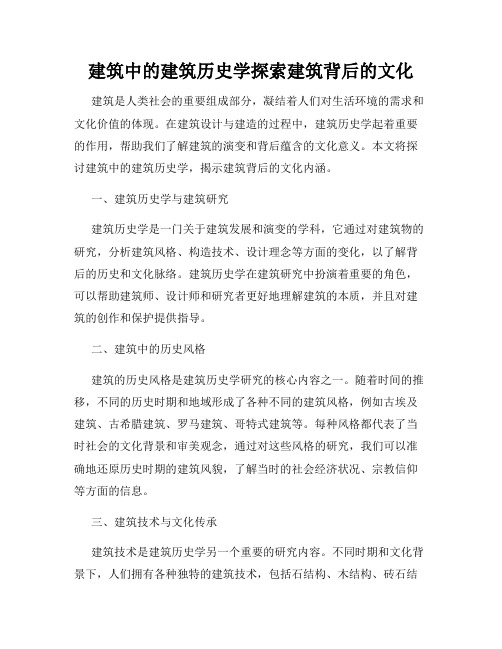 建筑中的建筑历史学探索建筑背后的文化

建筑是人类社会的重要组成部分，凝结着人们对生活环境的需求和文化价值的体现。在建筑设计与建造的过程中，建筑历史学起着重要的作用，帮助我们了解建筑的演变和背后蕴含的文化意义。本文将探讨建筑中的建筑历史学，揭示建筑背后的文化内涵。

一、建筑历史学与建筑研究

建筑历史学是一门关于建筑发展和演变的学科，它通过对建筑物的研究，分析建筑风格、构造技术、设计理念等方面的变化，以了解背后的历史和文化脉络。建筑历史学在建筑研究中扮演着重要的角色，可以帮助建筑师、设计师和研究者更好地理解建筑的本质，并且对建筑的创作和保护提供指导。

二、建筑中的历史风格

建筑的历史风格是建筑历史学研究的核心内容之一。随着时间的推移，不同的历史时期和地域形成了各种不同的建筑风格，例如古埃及建筑、古希腊建筑、罗马建筑、哥特式建筑等。每种风格都代表了当时社会的文化背景和审美观念，通过对这些风格的研究，我们可以准确地还原历史时期的建筑风貌，了解当时的社会经济状况、宗教信仰等方面的信息。

三、建筑技术与文化传承

建筑技术是建筑历史学另一个重要的研究内容。不同时期和文化背景下，人们拥有各种独特的建筑技术，包括石结构、木结构、砖石结